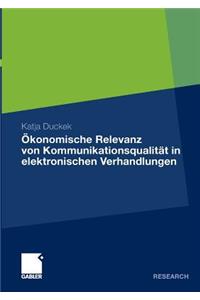 Katja Duckek

Ökonomische Relevanz von Kommunikationsqualität in elektronischen Verhandlungen

GABLER

RESEARCH